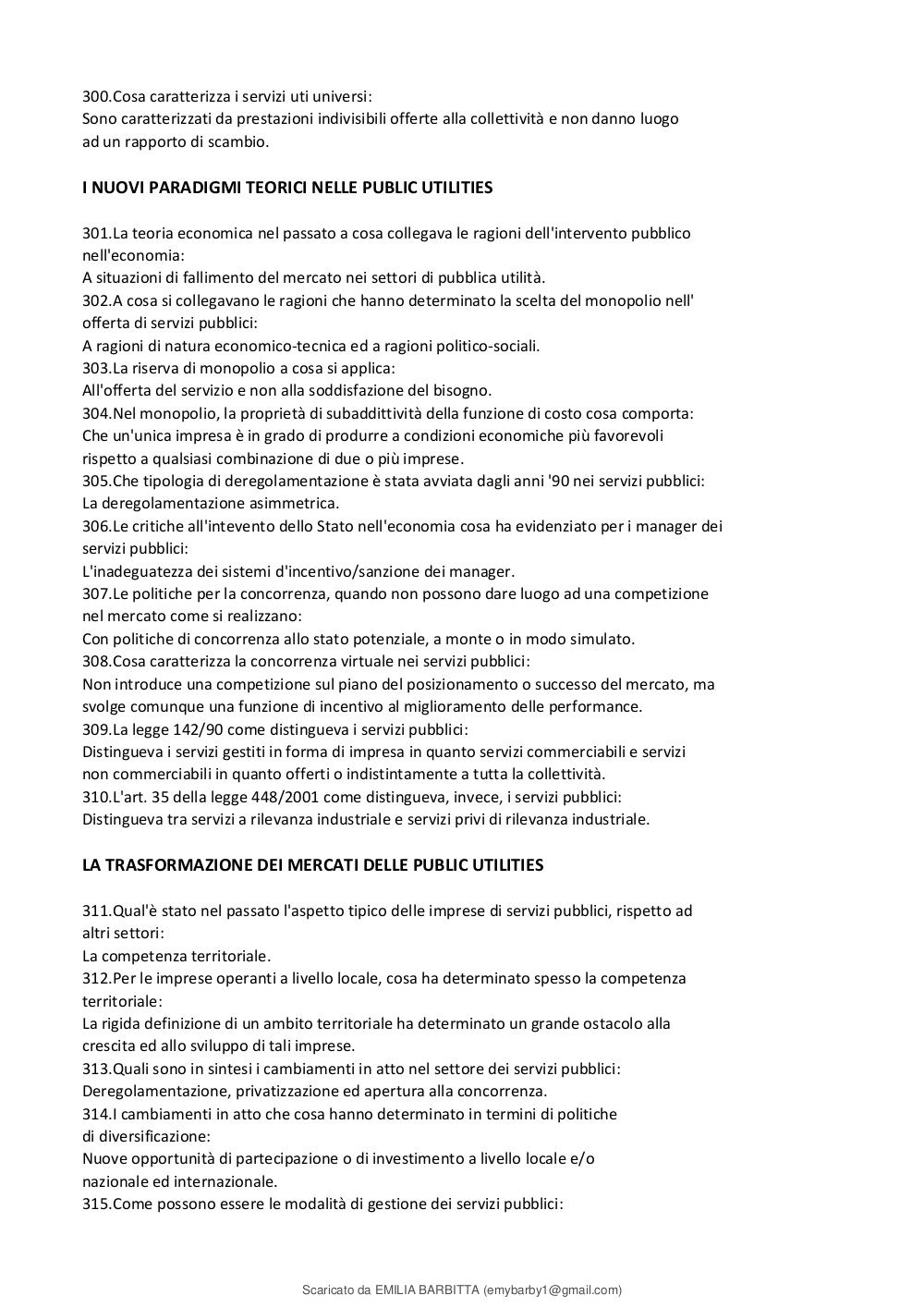 300.Cosa caratterizza i servizi uti universi:
Sono caratterizzati da prestazioni indivisibili offerte alla collettività e non danno luogo ad un rapporto di scambio.

I NUOVI PARADIGMI TEORICI NELLE PUBLIC UTILITIES

301.La teoria economica nel passato a cosa collegava le ragioni dell'intervento pubblico nell'economia:
A situazioni di fallimento del mercato nei settori di pubblica utilità.
302.A cosa si collegavano le ragioni che hanno determinato la scelta del monopolio nell' offerta di servizi pubblici:
A ragioni di natura economico-tecnica ed a ragioni politico-sociali.
303.La riserva di monopolio a cosa si applica:
All'offerta del servizio e non alla soddisfazione del bisogno.
304.Nel monopolio, la proprietà di subaddittività della funzione di costo cosa comporta:
Che un'unica impresa è in grado di produrre a condizioni economiche più favorevoli rispetto a qualsiasi combinazione di due o più imprese.
305.Che tipologia di deregolamentazione è stata avviata dagli anni '90 nei servizi pubblici:
La deregolamentazione asimmetrica.
306.Le critiche all'intevento dello Stato nell'economia cosa ha evidenziato per i manager dei servizi pubblici:
L'inadeguatezza dei sistemi d'incentivo/sanzione dei manager.
307.Le politiche per la concorrenza, quando non possono dare luogo ad una competizione nel mercato come si realizzano:
Con politiche di concorrenza allo stato potenziale, a monte o in modo simulato.
308.Cosa caratterizza la concorrenza virtuale nei servizi pubblici:
Non introduce una competizione sul piano del posizionamento o successo del mercato, ma svolge comunque una funzione di incentivo al miglioramento delle performance.
309.La legge 142/90 come distingueva i servizi pubblici:
Distingueva i servizi gestiti in forma di impresa in quanto servizi commerciabili e servizi non commerciabili in quanto offerti o indistintamente a tutta la collettività.
310.L'art. 35 della legge 448/2001 come distingueva, invece, i servizi pubblici:
Distingueva tra servizi a rilevanza industriale e servizi privi di rilevanza industriale.

LA TRASFORMAZIONE DEI MERCATI DELLE PUBLIC UTILITIES

311.Qual'è stato nel passato l'aspetto tipico delle imprese di servizi pubblici, rispetto ad altri settori:
La competenza territoriale.
312.Per le imprese operanti a livello locale, cosa ha determinato spesso la competenza territoriale:
La rigida definizione di un ambito territoriale ha determinato un grande ostacolo alla crescita ed allo sviluppo di tali imprese.
313.Quali sono in sintesi i cambiamenti in atto nel settore dei servizi pubblici:
Deregolamentazione, privatizzazione ed apertura alla concorrenza.
314.I cambiamenti in atto che cosa hanno determinato in termini di politiche di diversificazione:
Nuove opportunità di partecipazione o di investimento a livello locale e/o nazionale ed internazionale.
315.Come possono essere le modalità di gestione dei servizi pubblici:

Scaricato da EMILIA BARBITTA (emybarby1@gmail.com)